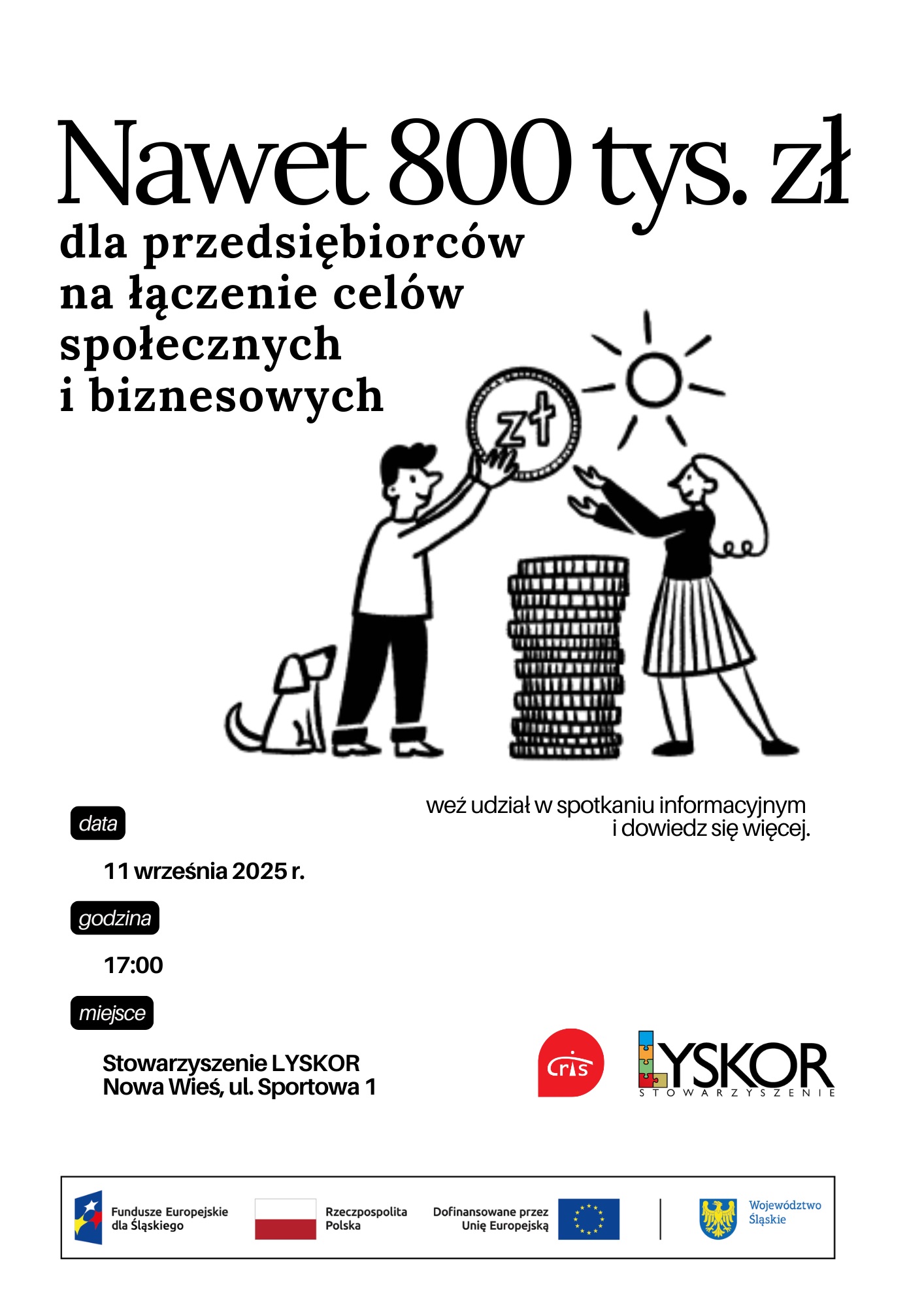 Nawet 800 tys. zł

dla przedsiębiorców na łączenie celów społecznych i biznesowych

zł

weź udział w spotkaniu informacyjnym i dowiedz się więcej.

data

11 września 2025 r.

godzina

17:00

miejsce

Stowarzyszenie LYSKOR
Nowa Wieś, ul. Sportowa 1

cris

LYSKOR
STOWARZYSZENIE

Fundusze Europejskie dla Śląskiego

Rzeczpospolita Polska

Dofinansowane przez Unię Europejską

Województwo Śląskie